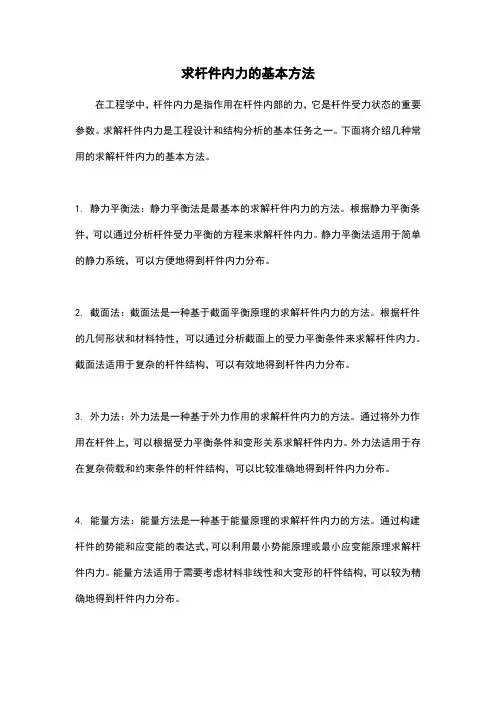 求杆件内力的基本方法

在工程学中，杆件内力是指作用在杆件内部的力，它是杆件受力状态的重要参数。求解杆件内力是工程设计和结构分析的基本任务之一。下面将介绍几种常用的求解杆件内力的基本方法。

1. 静力平衡法：静力平衡法是最基本的求解杆件内力的方法。根据静力平衡条件，可以通过分析杆件受力平衡的方程来求解杆件内力。静力平衡法适用于简单的静力系统，可以方便地得到杆件内力分布。

2. 截面法：截面法是一种基于截面平衡原理的求解杆件内力的方法。根据杆件的几何形状和材料特性，可以通过分析截面上的受力平衡条件来求解杆件内力。截面法适用于复杂的杆件结构，可以有效地得到杆件内力分布。

3. 外力法：外力法是一种基于外力作用的求解杆件内力的方法。通过将外力作用在杆件上，可以根据受力平衡条件和变形关系求解杆件内力。外力法适用于存在复杂荷载和约束条件的杆件结构，可以比较准确地得到杆件内力分布。

4. 能量方法：能量方法是一种基于能量原理的求解杆件内力的方法。通过构建杆件的势能和应变能的表达式，可以利用最小势能原理或最小应变能原理求解杆件内力。能量方法适用于需要考虑材料非线性和大变形的杆件结构，可以较为精确地得到杆件内力分布。